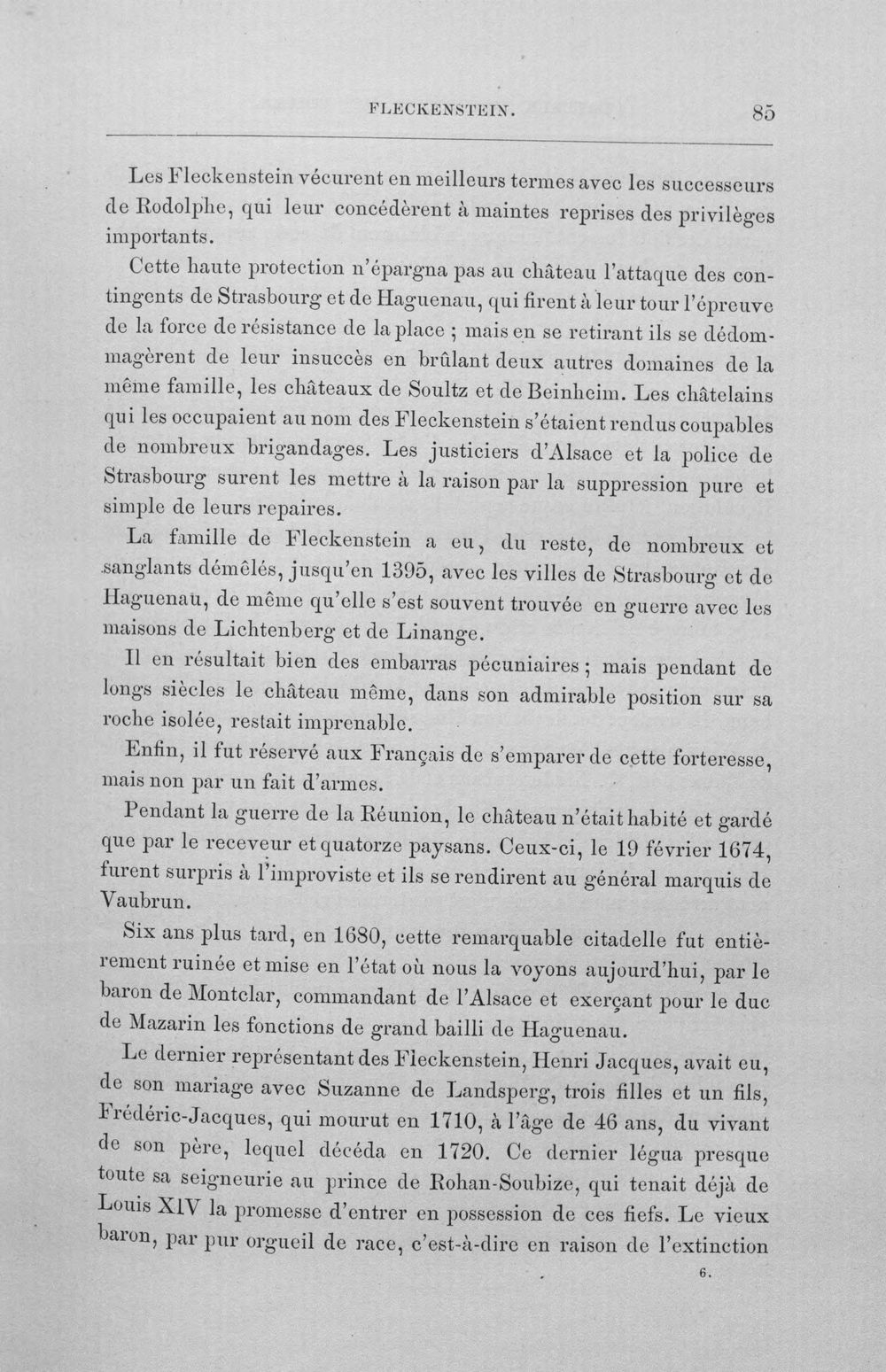 FLECKENSTEIN. 85

Les Fleckenstein vécurent en meilleurs termes avec les successeurs de Rodolphe, qui leur concédèrent à maintes reprises des privilèges importants.

Cette haute protection n'épargna pas au château l'attaque des contingents de Strasbourg et de Haguenau, qui firent à leur tour l'épreuve de la force de résistance de la place ; mais en se retirant ils se dédommagèrent de leur insuccès en brûlant deux autres domaines de la même famille, les châteaux de Soultz et de Beinheim. Les châtelains qui les occupaient au nom des Fleckenstein s'étaient rendus coupables de nombreux brigandages. Les justiciers d'Alsace et la police de Strasbourg surent les mettre à la raison par la suppression pure et simple de leurs repaires.

La famille de Fleckenstein a eu, du reste, de nombreux et sanglants démêlés, jusqu'en 1395, avec les villes de Strasbourg et de Haguenau, de même qu'elle s'est souvent trouvée en guerre avec les maisons de Lichtenberg et de Linange.

Il en résultait bien des embarras pécuniaires ; mais pendant de longs siècles le château même, dans son admirable position sur sa roche isolée, restait imprenable.

Enfin, il fut réservé aux Français de s'emparer de cette forteresse, mais non par un fait d'armes.

Pendant la guerre de la Réunion, le château n'était habité et gardé que par le receveur et quatorze paysans. Ceux-ci, le 19 février 1674, furent surpris à l'improviste et ils se rendirent au général marquis de Vaubrun.

Six ans plus tard, en 1680, cette remarquable citadelle fut entièrement ruinée et mise en l'état où nous la voyons aujourd'hui, par le baron de Montclar, commandant de l'Alsace et exerçant pour le duc de Mazarin les fonctions de grand bailli de Haguenau.

Le dernier représentant des Fleckenstein, Henri Jacques, avait eu, de son mariage avec Suzanne de Landsperg, trois filles et un fils, Frédéric-Jacques, qui mourut en 1710, à l'âge de 46 ans, du vivant de son père, lequel décéda en 1720. Ce dernier légua presque toute sa seigneurie au prince de Rohan-Soubize, qui tenait déjà de Louis XIV la promesse d'entrer en possession de ces fiefs. Le vieux baron, par pur orgueil de race, c'est-à-dire en raison de l'extinction

6.